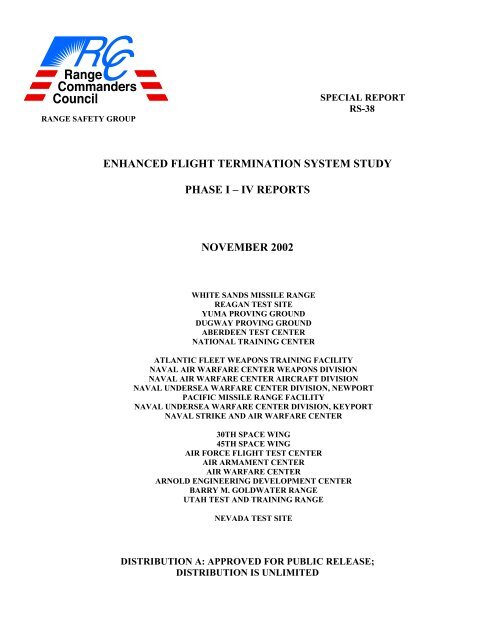 RCC
Range
Commanders
Council

RANGE SAFETY GROUP

SPECIAL REPORT
RS-38

ENHANCED FLIGHT TERMINATION SYSTEM STUDY

PHASE I – IV REPORTS

NOVEMBER 2002

WHITE SANDS MISSILE RANGE
REAGAN TEST SITE
YUMA PROVING GROUND
DUGWAY PROVING GROUND
ABERDEEN TEST CENTER
NATIONAL TRAINING CENTER

ATLANTIC FLEET WEAPONS TRAINING FACILITY
NAVAL AIR WARFARE CENTER WEAPONS DIVISION
NAVAL AIR WARFARE CENTER AIRCRAFT DIVISION
NAVAL UNDERSEA WARFARE CENTER DIVISION, NEWPORT
PACIFIC MISSILE RANGE FACILITY
NAVAL UNDERSEA WARFARE CENTER DIVISION, KEYPORT
NAVAL STRIKE AND AIR WARFARE CENTER

30TH SPACE WING
45TH SPACE WING
AIR FORCE FLIGHT TEST CENTER
AIR ARMAMENT CENTER
AIR WARFARE CENTER
ARNOLD ENGINEERING DEVELOPMENT CENTER
BARRY M. GOLDWATER RANGE
UTAH TEST AND TRAINING RANGE

NEVADA TEST SITE

DISTRIBUTION A: APPROVED FOR PUBLIC RELEASE;
DISTRIBUTION IS UNLIMITED